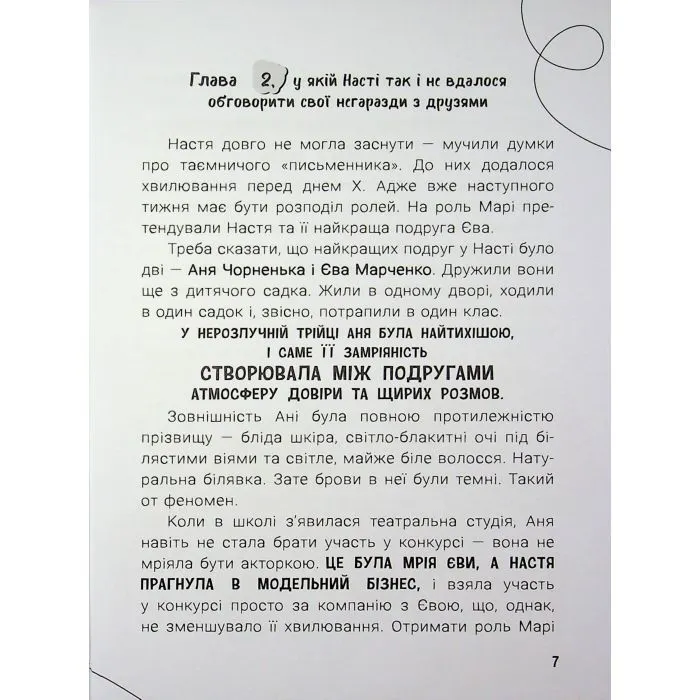 Глава 2, у якій Насті так і не вдалося обговорити свої негаразди з друзями

Настя довго не могла заснути — мучили думки про таємничого «письменника». До них додалося хвилювання перед днем Х. Адже вже наступного тижня має бути розподіл ролей. На роль Марі претендували Настя та її найкраща подруга Єва.

Треба сказати, що найкращих подруг у Насті було дві — Аня Чорненька і Єва Марченко. Дружили вони ще з дитячого садка. Жили в одному дворі, ходили в один садок і, звісно, потрапили в один клас.

У НЕРОЗЛУЧНІЙ ТРІЙЦІ АНЯ БУЛА НАЙТИХІШОЮ, І САМЕ ЇЇ ЗАМРІЯНІСТЬ СТВОРЮВАЛА МІЖ ПОДРУГАМИ АТМОСФЕРУ ДОВІРИ ТА ЩИРИХ РОЗМОВ.

Зовнішність Ані була повною протилежністю прізвищу — бліда шкіра, світло-блакитні очі під білястими віями та світле, майже біле волосся. Натуральна білявка. Зате брови в неї були темні. Такий от феномен.

Коли в школі з'явилася театральна студія, Аня навіть не стала брати участь у конкурсі — вона не мріяла бути акторкою. ЦЕ БУЛА МРІЯ ЄВИ, А НАСТЯ ПРАГНУЛА В МОДЕЛЬНИЙ БІЗНЕС, і взяла участь у конкурсі просто за компанію з Євою, що, однак, не зменшувало її хвилювання. Отримати роль Марі

7